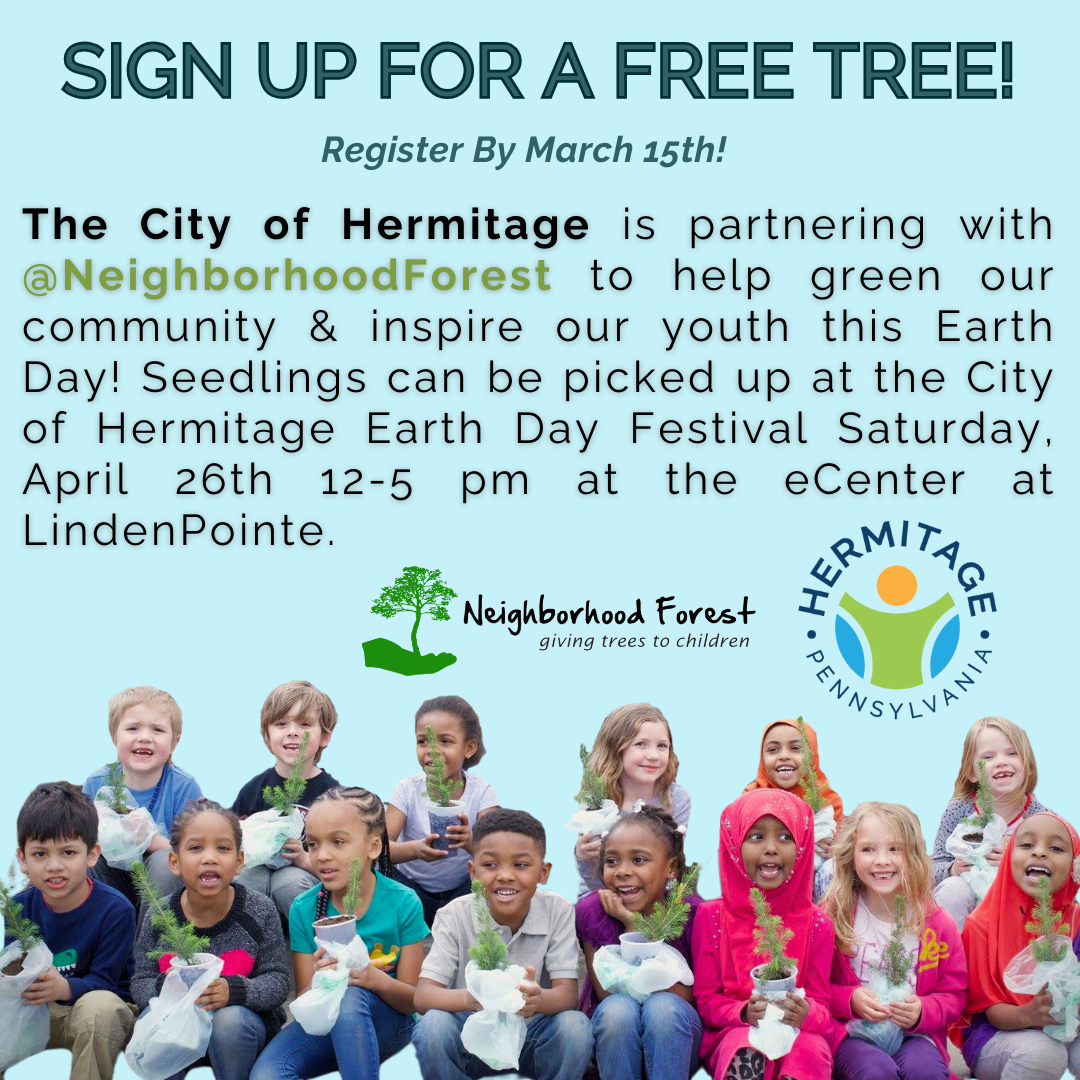 SIGN UP FOR A FREE TREE!

Register By March 15th!

The City of Hermitage is partnering with @NeighborhoodForest to help green our community & inspire our youth this Earth Day! Seedlings can be picked up at the City of Hermitage Earth Day Festival Saturday, April 26th 12-5 pm at the eCenter at LindenPointe.

Neighborhood Forest
giving trees to children

HERMITAGE
PENNSYLVANIA